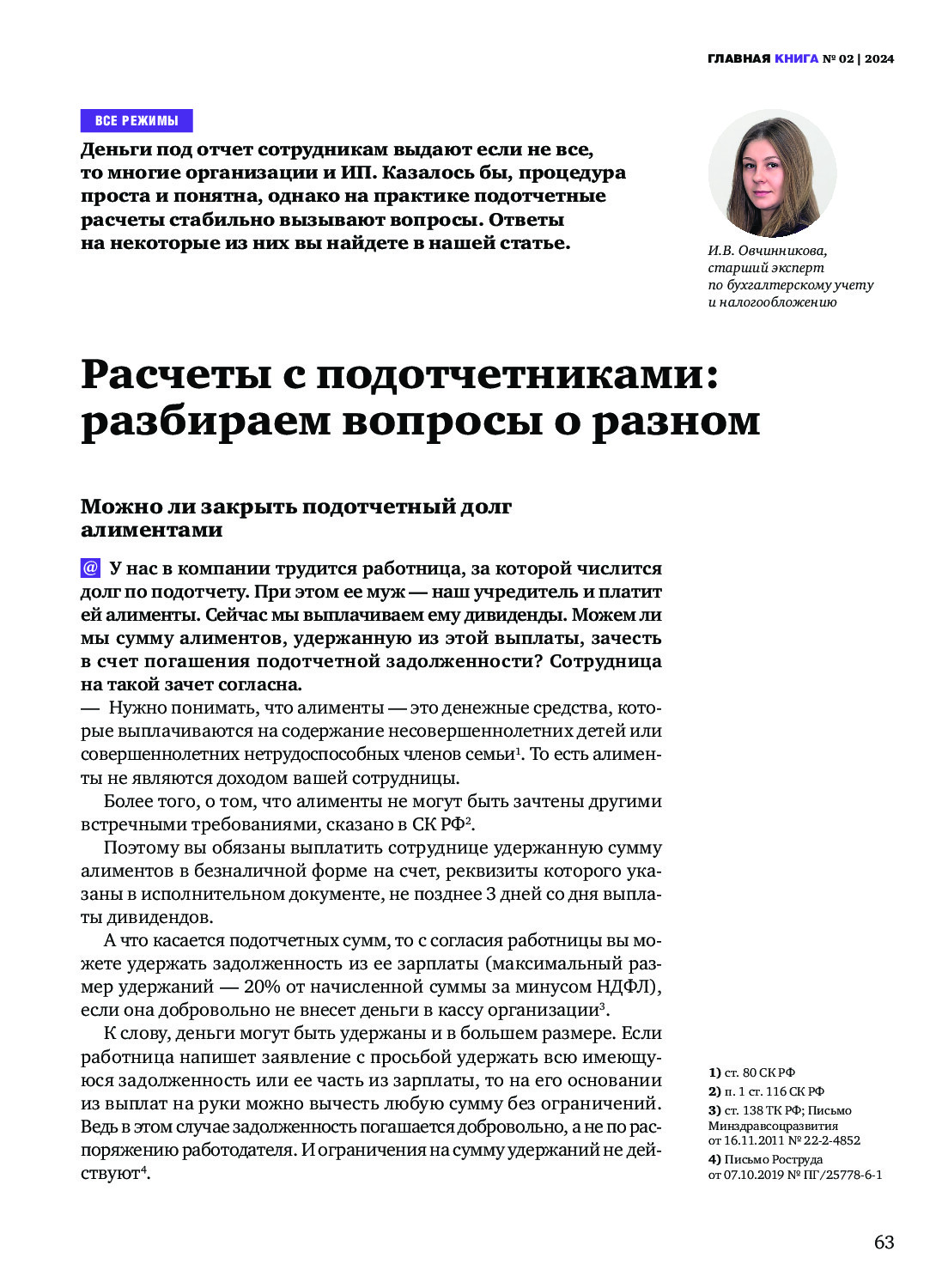 ГЛАВНАЯ КНИГА № 02 | 2024

ВСЕ РЕЖИМЫ

Деньги под отчет сотрудникам выдают если не все, то многие организации и ИП. Казалось бы, процедура проста и понятна, однако на практике подотчетные расчеты стабильно вызывают вопросы. Ответы на некоторые из них вы найдете в нашей статье.

И.В. Овчинникова, старший эксперт по бухгалтерскому учету и налогообложению

Расчеты с подотчетниками: разбираем вопросы о разном

Можно ли закрыть подотчетный долг алиментами

@ У нас в компании трудится работница, за которой числится долг по подотчету. При этом ее муж — наш учредитель и платит ей алименты. Сейчас мы выплачиваем ему дивиденды. Можем ли мы сумму алиментов, удержанную из этой выплаты, зачесть в счет погашения подотчетной задолженности? Сотрудница на такой зачет согласна.

— Нужно понимать, что алименты — это денежные средства, которые выплачиваются на содержание несовершеннолетних детей или совершеннолетних нетрудоспособных членов семьи$^1$. То есть алименты не являются доходом вашей сотрудницы.

Более того, о том, что алименты не могут быть зачтены другими встречными требованиями, сказано в СК РФ$^2$.

Поэтому вы обязаны выплатить сотруднице удержанную сумму алиментов в безналичной форме на счет, реквизиты которого указаны в исполнительном документе, не позднее 3 дней со дня выплаты дивидендов.

А что касается подотчетных сумм, то с согласия работницы вы можете удержать задолженность из ее зарплаты (максимальный размер удержаний — 20% от начисленной суммы за минусом НДФЛ), если она добровольно не внесет деньги в кассу организации$^3$.

К слову, деньги могут быть удержаны и в большем размере. Если работница напишет заявление с просьбой удержать всю имеющуюся задолженность или ее часть из зарплаты, то на его основании из выплат на руки можно вычесть любую сумму без ограничений. Ведь в этом случае задолженность погашается добровольно, а не по распоряжению работодателя. И ограничения на сумму удержаний не действуют$^4$.

1) ст. 80 СК РФ
2) п. 1 ст. 116 СК РФ
3) ст. 138 ТК РФ; Письмо Минздравсоцразвития от 16.11.2011 № 22-2-4852
4) Письмо Роструда от 07.10.2019 № ПГ/25778-6-1

63